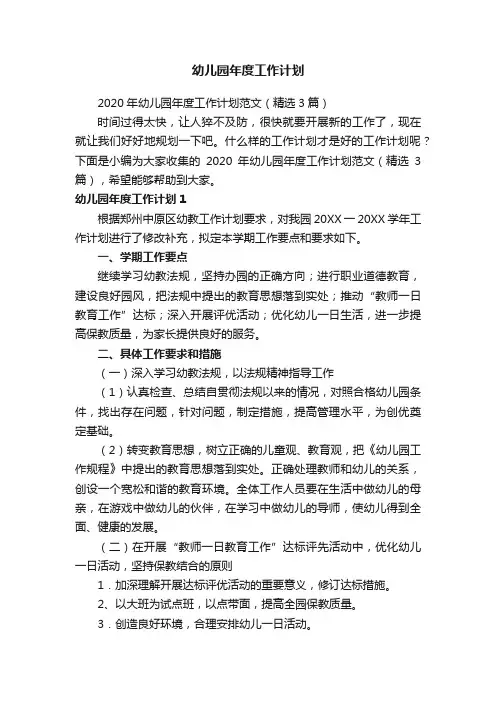 幼儿园年度工作计划

2020 年幼儿园年度工作计划范文（精选 3 篇）

时间过得太快，让人猝不及防，很快就要开展新的工作了，现在就让我们好好地规划一下吧。什么样的工作计划才是好的工作计划呢？下面是小编为大家收集的 2020 年幼儿园年度工作计划范文（精选 3 篇），希望能够帮助到大家。

幼儿园年度工作计划 1

根据郑州中原区幼教工作计划要求，对我园 20XX 一 20XX 学年工作计划进行了修改补充，拟定本学期工作要点和要求如下。

一、学期工作要点

继续学习幼教法规，坚持办园的正确方向；进行职业道德教育，建设良好园风，把法规中提出的教育思想落到实处；推动“教师一日教育工作”达标；深入开展评优活动；优化幼儿一日生活，进一步提高保教质量，为家长提供良好的服务。

二、具体工作要求和措施

（一）深入学习幼教法规，以法规精神指导工作

（1）认真检查、总结自贯彻法规以来的情况，对照合格幼儿园条件，找出存在问题，针对问题，制定措施，提高管理水平，为创优奠定基础。

（2）转变教育思想，树立正确的儿童观、教育观，把《幼儿园工作规程》中提出的教育思想落到实处。正确处理教师和幼儿的关系，创设一个宽松和谐的教育环境。全体工作人员要在生活中做幼儿的母亲，在游戏中做幼儿的伙伴，在学习中做幼儿的导师，使幼儿得到全面、健康的发展。

（二）在开展“教师一日教育工作”达标评先活动中，优化幼儿一日活动，坚持保教结合的原则

1．加深理解开展达标评优活动的重要意义，修订达标措施。

2、以大班为试点班，以点带面，提高全园保教质量。

3．创造良好环境，合理安排幼儿一日活动。